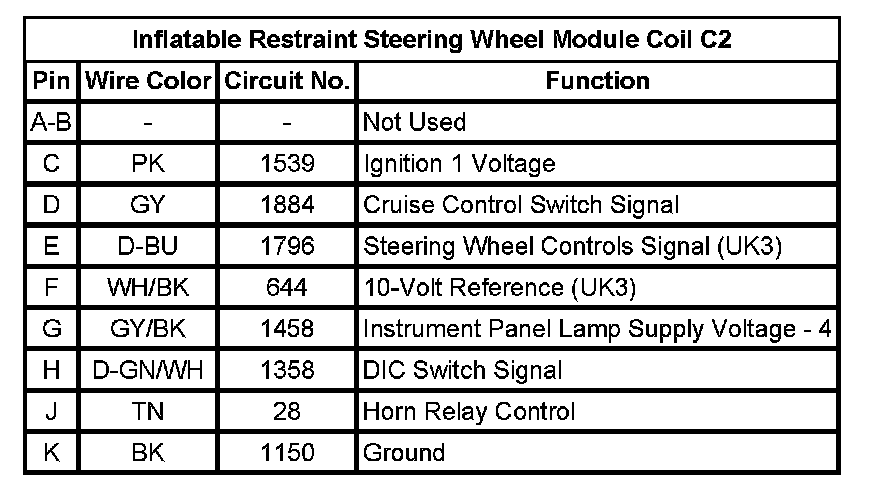 Inflatable Restraint Steering Wheel Module Coil C2

| Pin | Wire Color | Circuit No. | Function |
|---|---|---|---|
| A-B | - | - | Not Used |
| C | PK | 1539 | Ignition 1 Voltage |
| D | GY | 1884 | Cruise Control Switch Signal |
| E | D-BU | 1796 | Steering Wheel Controls Signal (UK3) |
| F | WH/BK | 644 | 10-Volt Reference (UK3) |
| G | GY/BK | 1458 | Instrument Panel Lamp Supply Voltage - 4 |
| H | D-GN/WH | 1358 | DIC Switch Signal |
| J | TN | 28 | Horn Relay Control |
| K | BK | 1150 | Ground |